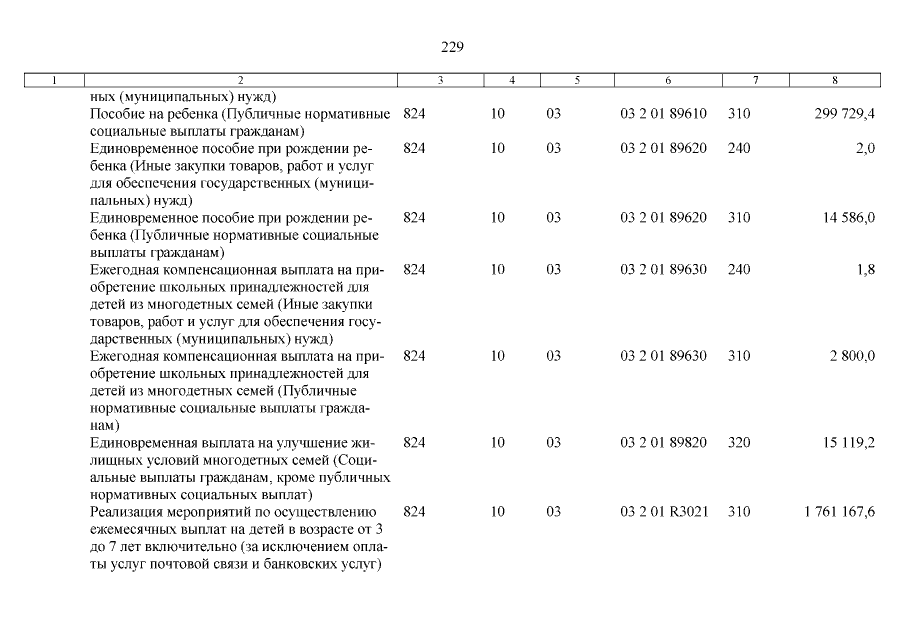 229

| 1 | 2 | 3 | 4 | 5 | 6 | 7 | 8 |
|---|---|---|---|---|---|---|---|
| | ных (муниципальных) нужд) | | | | | | |
| | Пособие на ребенка (Публичные нормативные социальные выплаты гражданам) | 824 | 10 | 03 | 03 2 01 89610 | 310 | 299 729,4 |
| | Единовременное пособие при рождении ребенка (Иные закупки товаров, работ и услуг для обеспечения государственных (муниципальных) нужд) | 824 | 10 | 03 | 03 2 01 89620 | 240 | 2,0 |
| | Единовременное пособие при рождении ребенка (Публичные нормативные социальные выплаты гражданам) | 824 | 10 | 03 | 03 2 01 89620 | 310 | 14 586,0 |
| | Ежегодная компенсационная выплата на приобретение школьных принадлежностей для детей из многодетных семей (Иные закупки товаров, работ и услуг для обеспечения государственных (муниципальных) нужд) | 824 | 10 | 03 | 03 2 01 89630 | 240 | 1,8 |
| | Ежегодная компенсационная выплата на приобретение школьных принадлежностей для детей из многодетных семей (Публичные нормативные социальные выплаты гражданам) | 824 | 10 | 03 | 03 2 01 89630 | 310 | 2 800,0 |
| | Единовременная выплата на улучшение жилищных условий многодетных семей (Социальные выплаты гражданам, кроме публичных нормативных социальных выплат) | 824 | 10 | 03 | 03 2 01 89820 | 320 | 15 119,2 |
| | Реализация мероприятий по осуществлению ежемесячных выплат на детей в возрасте от 3 до 7 лет включительно (за исключением оплаты услуг почтовой связи и банковских услуг) | 824 | 10 | 03 | 03 2 01 R3021 | 310 | 1 761 167,6 |